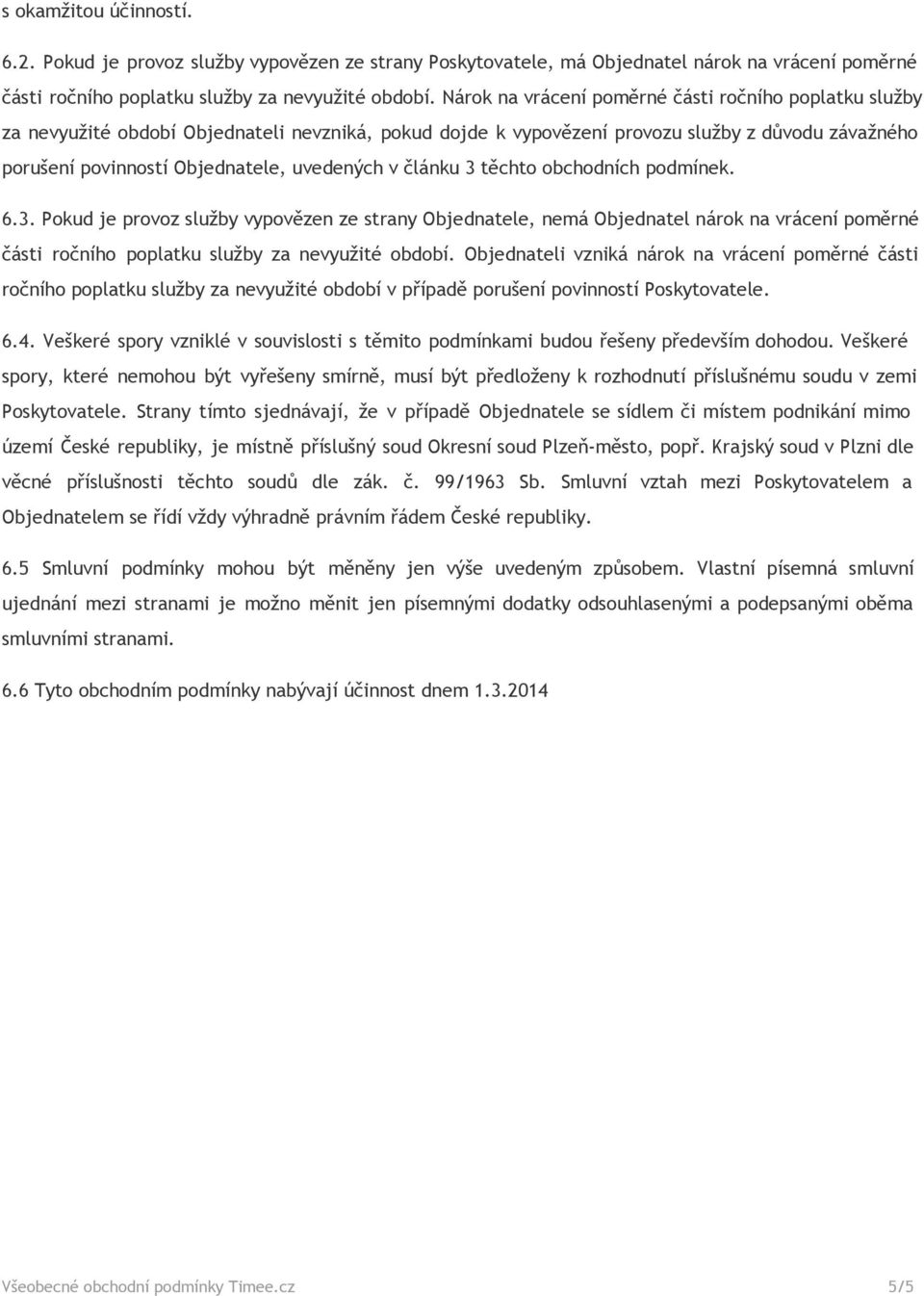 s okamžitou účinností.

6.2. Pokud je provoz služby vypovězen ze strany Poskytovatele, má Objednatel nárok na vrácení poměrné části ročního poplatku služby za nevyužité období. Nárok na vrácení poměrné části ročního poplatku služby za nevyužité období Objednateli nevzniká, pokud dojde k vypovězení provozu služby z důvodu závažného porušení povinností Objednatele, uvedených v článku 3 těchto obchodních podmínek.

6.3. Pokud je provoz služby vypovězen ze strany Objednatele, nemá Objednatel nárok na vrácení poměrné části ročního poplatku služby za nevyužité období. Objednateli vzniká nárok na vrácení poměrné části ročního poplatku služby za nevyužité období v případě porušení povinností Poskytovatele.

6.4. Veškeré spory vzniklé v souvislosti s těmito podmínkami budou řešeny především dohodou. Veškeré spory, které nemohou být vyřešeny smírně, musí být předloženy k rozhodnutí příslušnému soudu v zemi Poskytovatele. Strany tímto sjednávají, že v případě Objednatele se sídlem či místem podnikání mimo území České republiky, je místně příslušný soud Okresní soud Plzeň-město, popř. Krajský soud v Plzni dle věcné příslušnosti těchto soudů dle zák. č. 99/1963 Sb. Smluvní vztah mezi Poskytovatelem a Objednatelem se řídí vždy výhradně právním řádem České republiky.

6.5 Smluvní podmínky mohou být měněny jen výše uvedeným způsobem. Vlastní písemná smluvní ujednání mezi stranami je možno měnit jen písemnými dodatky odsouhlasenými a podepsanými oběma smluvními stranami.

6.6 Tyto obchodním podmínky nabývají účinnost dnem 1.3.2014

Všeobecné obchodní podmínky Timee.cz 5/5